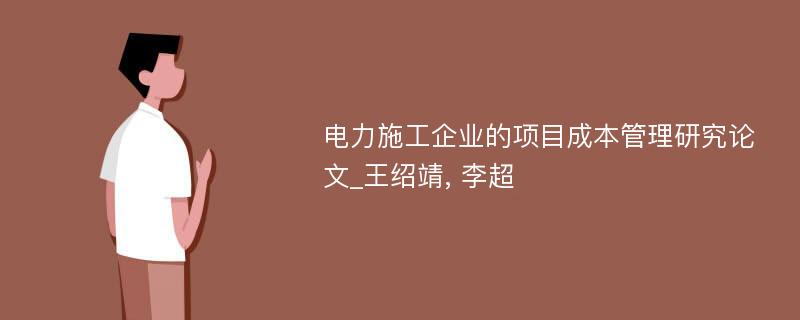 电力施工企业的项目成本管理研究论文_王绍靖, 李超